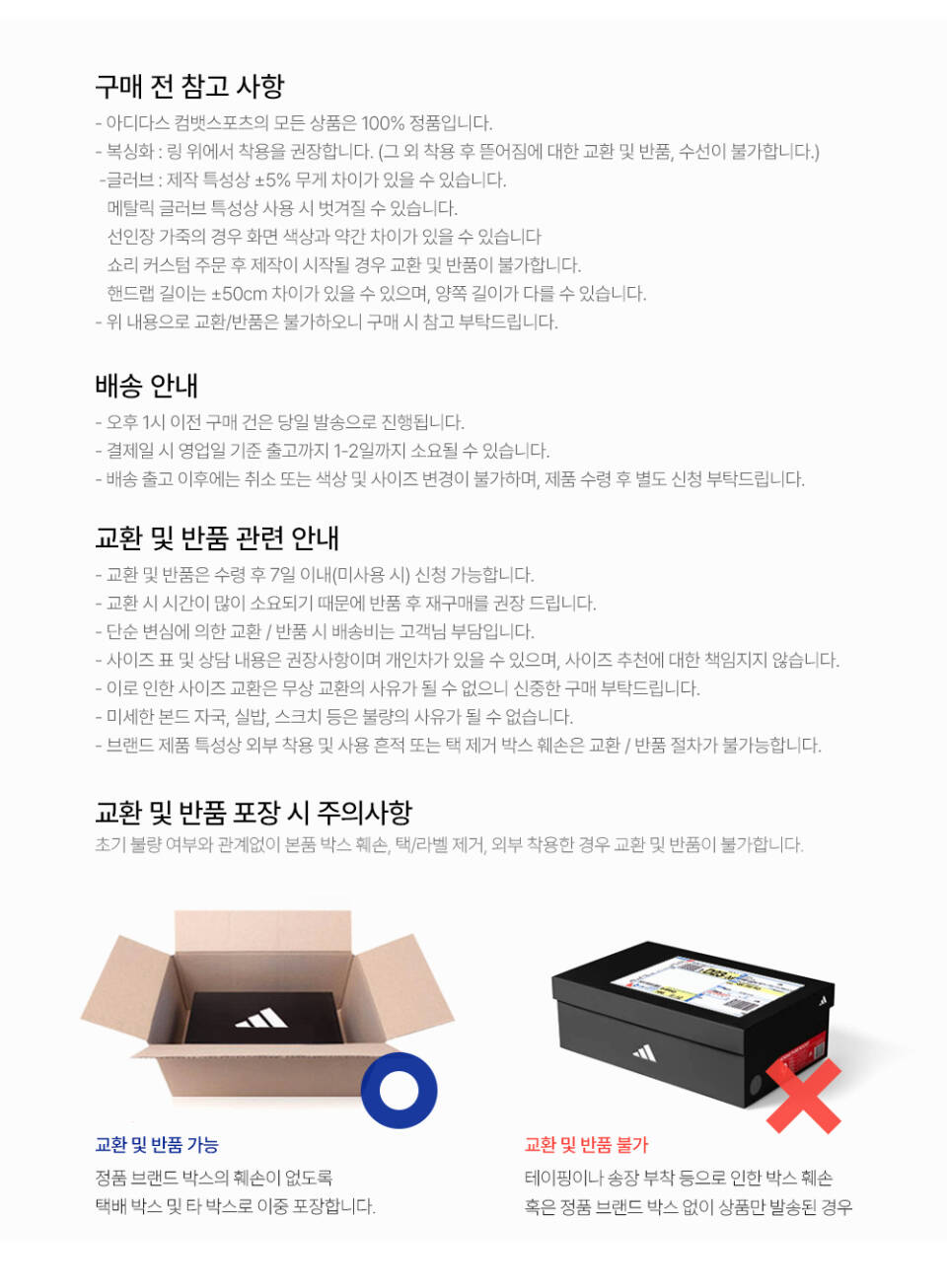 구매 전 참고 사항
- 아디다스 컴뱃스포츠의 모든 상품은 100% 정품입니다.
- 복싱화 : 링 위에서 착용을 권장합니다. (그 외 착용 후 뜯어짐에 대한 교환 및 반품, 수선이 불가합니다.)
-글러브 : 제작 특성상 ±5% 무게 차이가 있을 수 있습니다.
메탈릭 글러브 특성상 사용 시 벗겨질 수 있습니다.
선인장 가죽의 경우 화면 색상과 약간 차이가 있을 수 있습니다
쇼리 커스텀 주문 후 제작이 시작될 경우 교환 및 반품이 불가합니다.
핸드랩 길이는 ±50cm 차이가 있을 수 있으며, 양쪽 길이가 다를 수 있습니다.
- 위 내용으로 교환/반품은 불가하오니 구매 시 참고 부탁드립니다.

배송 안내
- 오후 1시 이전 구매 건은 당일 발송으로 진행됩니다.
- 결제일 시 영업일 기준 출고까지 1-2일까지 소요될 수 있습니다.
- 배송 출고 이후에는 취소 또는 색상 및 사이즈 변경이 불가하며, 제품 수령 후 별도 신청 부탁드립니다.

교환 및 반품 관련 안내
- 교환 및 반품은 수령 후 7일 이내(미사용 시) 신청 가능합니다.
- 교환 시 시간이 많이 소요되기 때문에 반품 후 재구매를 권장 드립니다.
- 단순 변심에 의한 교환 / 반품 시 배송비는 고객님 부담입니다.
- 사이즈 표 및 상담 내용은 권장사항이며 개인차가 있을 수 있으며, 사이즈 추천에 대한 책임지지 않습니다.
- 이로 인한 사이즈 교환은 무상 교환의 사유가 될 수 없으니 신중한 구매 부탁드립니다.
- 미세한 본드 자국, 실밥, 스크치 등은 불량의 사유가 될 수 없습니다.
- 브랜드 제품 특성상 외부 착용 및 사용 흔적 또는 택 제거 박스 훼손은 교환 / 반품 절차가 불가능합니다.

교환 및 반품 포장 시 주의사항
초기 불량 여부와 관계없이 본품 박스 훼손, 택/라벨 제거, 외부 착용한 경우 교환 및 반품이 불가합니다.

교환 및 반품 가능
정품 브랜드 박스의 훼손이 없도록
택배 박스 및 타 박스로 이중 포장합니다.

교환 및 반품 불가
테이핑이나 송장 부착 등으로 인한 박스 훼손
혹은 정품 브랜드 박스 없이 상품만 발송된 경우